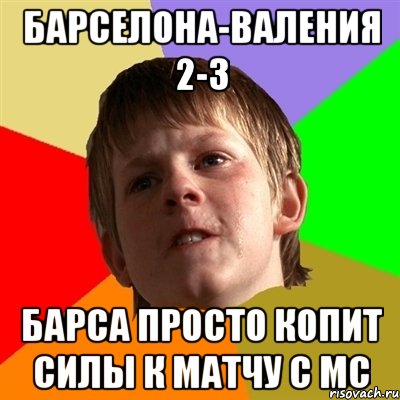 БАРСЕЛОНА-ВАЛЕНИЯ 2-3

БАРСА ПРОСТО КОПИТ СИЛЫ К МАТЧУ С МС

risovach.ru